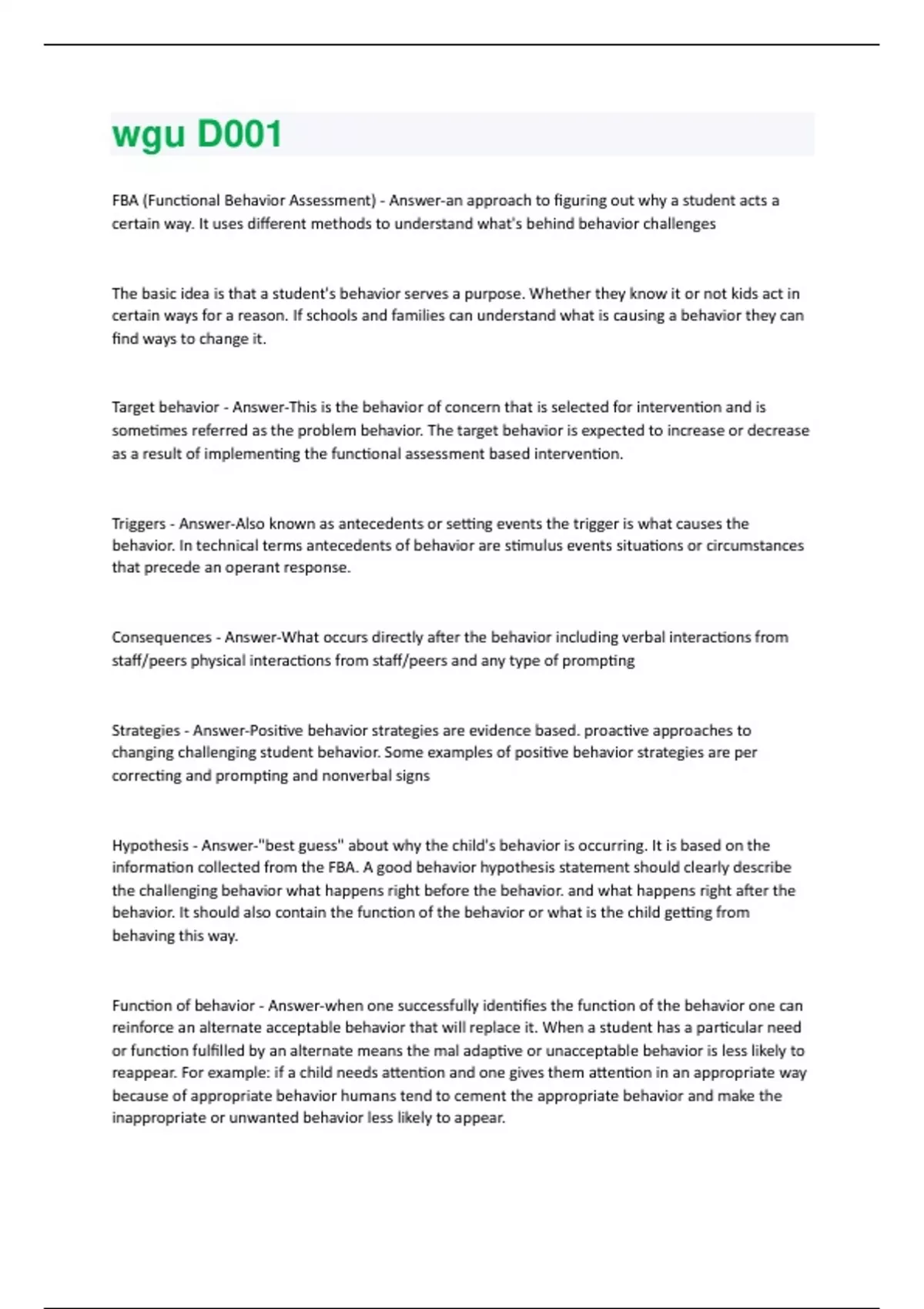 wgu D001

FBA (Functional Behavior Assessment) - Answer-an approach to figuring out why a student acts a certain way. It uses different methods to understand what's behind behavior challenges

The basic idea is that a student's behavior serves a purpose. Whether they know it or not kids act in certain ways for a reason. If schools and families can understand what is causing a behavior they can find ways to change it.

Target behavior - Answer-This is the behavior of concern that is selected for intervention and is sometimes referred as the problem behavior. The target behavior is expected to increase or decrease as a result of implementing the functional assessment based intervention.

Triggers - Answer-Also known as antecedents or setting events the trigger is what causes the behavior. In technical terms antecedents of behavior are stimulus events situations or circumstances that precede an operant response.

Consequences - Answer-What occurs directly after the behavior including verbal interactions from staff/peers physical interactions from staff/peers and any type of prompting

Strategies - Answer-Positive behavior strategies are evidence based. proactive approaches to changing challenging student behavior. Some examples of positive behavior strategies are per correcting and prompting and nonverbal signs

Hypothesis - Answer-"best guess" about why the child's behavior is occurring. It is based on the information collected from the FBA. A good behavior hypothesis statement should clearly describe the challenging behavior what happens right before the behavior. and what happens right after the behavior. It should also contain the function of the behavior or what is the child getting from behaving this way.

Function of behavior - Answer-when one successfully identifies the function of the behavior one can reinforce an alternate acceptable behavior that will replace it. When a student has a particular need or function fulfilled by an alternate means the mal adaptive or unacceptable behavior is less likely to reappear. For example: if a child needs attention and one gives them attention in an appropriate way because of appropriate behavior humans tend to cement the appropriate behavior and make the inappropriate or unwanted behavior less likely to appear.